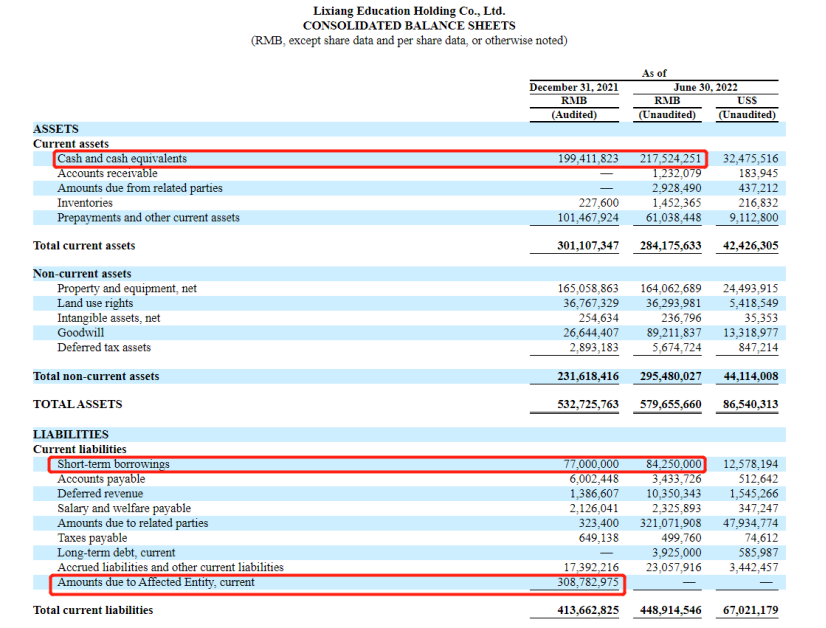 Lixiang Education Holding Co., Ltd.
CONSOLIDATED BALANCE SHEETS
(RMB, except share data and per share data, or otherwise noted)

| | As of | | |
|---|---|---|---|
| | December 31, 2021 | June 30, 2022 | |
| | RMB | RMB | US$ |
| | (Audited) | (Unaudited) | (Unaudited) |
| ASSETS | | | |
| Current assets | | | |
| Cash and cash equivalents | 199,411,823 | 217,524,251 | 32,475,516 |
| Accounts receivable | — | 1,232,079 | 183,945 |
| Amounts due from related parties | — | 2,928,490 | 437,212 |
| Inventories | 227,600 | 1,452,365 | 216,832 |
| Prepayments and other current assets | 101,467,924 | 61,038,448 | 9,112,800 |
| Total current assets | 301,107,347 | 284,175,633 | 42,426,305 |
| Non-current assets | | | |
| Property and equipment, net | 165,058,863 | 164,062,689 | 24,493,915 |
| Land use rights | 36,767,329 | 36,293,981 | 5,418,549 |
| Intangible assets, net | 254,634 | 236,796 | 35,353 |
| Goodwill | 26,644,407 | 89,211,837 | 13,318,977 |
| Deferred tax assets | 2,893,183 | 5,674,724 | 847,214 |
| Total non-current assets | 231,618,416 | 295,480,027 | 44,114,008 |
| TOTAL ASSETS | 532,725,763 | 579,655,660 | 86,540,313 |
| LIABILITIES | | | |
| Current liabilities | | | |
| Short-term borrowings | 77,000,000 | 84,250,000 | 12,578,194 |
| Accounts payable | 6,002,448 | 3,433,726 | 512,642 |
| Deferred revenue | 1,386,607 | 10,350,343 | 1,545,266 |
| Salary and welfare payable | 2,126,041 | 2,325,893 | 347,247 |
| Amounts due to related parties | 323,400 | 321,071,908 | 47,934,774 |
| Taxes payable | 649,138 | 499,760 | 74,612 |
| Long-term debt, current | — | 3,925,000 | 585,987 |
| Accrued liabilities and other current liabilities | 17,392,216 | 23,057,916 | 3,442,457 |
| Amounts due to Affected Entity, current | 308,782,975 | — | — |
| Total current liabilities | 413,662,825 | 448,914,546 | 67,021,179 |